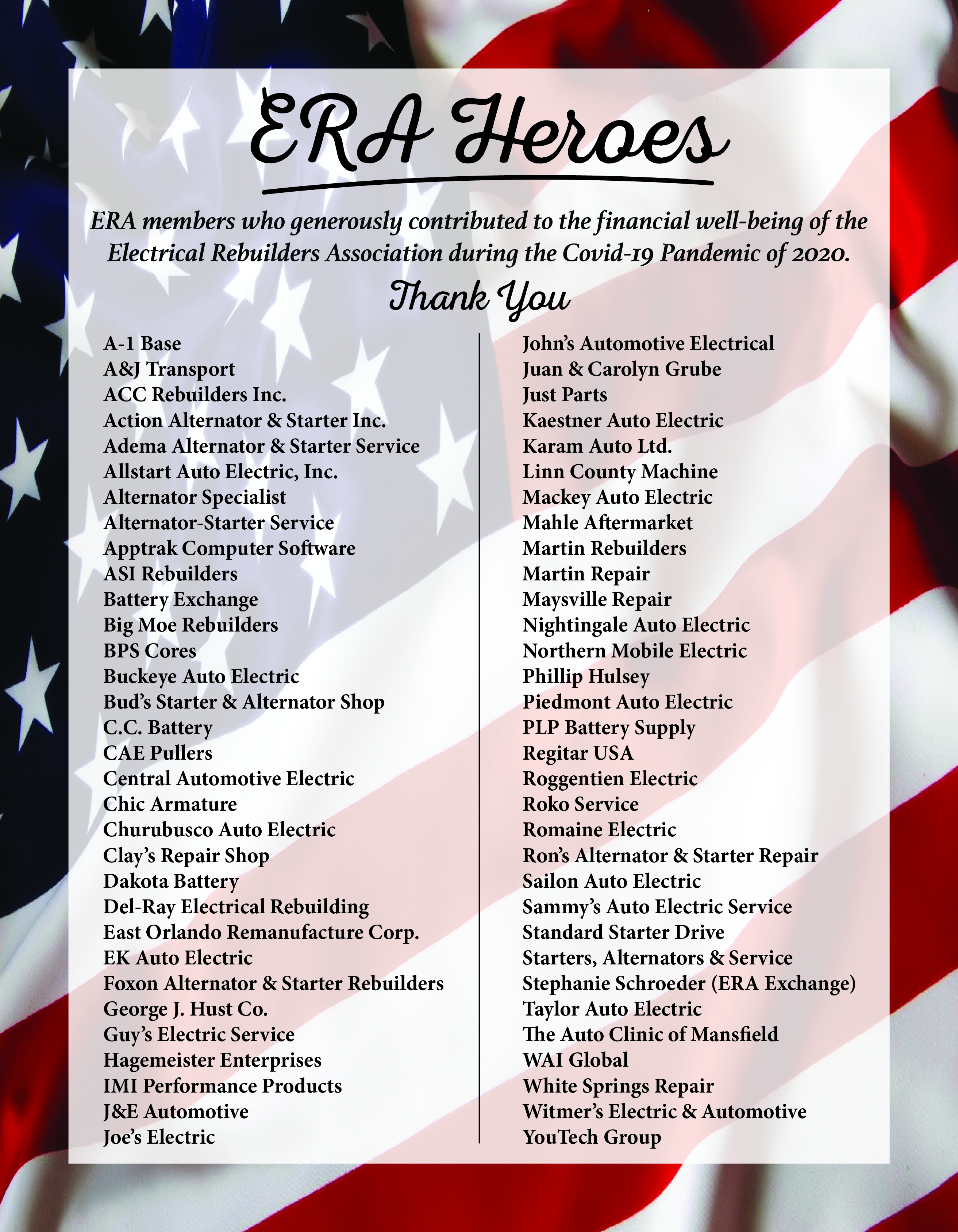 ERA Heroes

ERA members who generously contributed to the financial well-being of the Electrical Rebuilders Association during the Covid-19 Pandemic of 2020.

Thank You

A-1 Base
A&J Transport
ACC Rebuilders Inc.
Action Alternator & Starter Inc.
Adema Alternator & Starter Service
Allstart Auto Electric, Inc.
Alternator Specialist
Alternator-Starter Service
Apptrak Computer Software
ASI Rebuilders
Battery Exchange
Big Moe Rebuilders
BPS Cores
Buckeye Auto Electric
Bud's Starter & Alternator Shop
C.C. Battery
CAE Pullers
Central Automotive Electric
Chic Armature
Churubusco Auto Electric
Clay's Repair Shop
Dakota Battery
Del-Ray Electrical Rebuilding
East Orlando Remanufacture Corp.
EK Auto Electric
Foxon Alternator & Starter Rebuilders
George J. Hust Co.
Guy's Electric Service
Hagemeister Enterprises
IMI Performance Products
J&E Automotive
Joe's Electric

John's Automotive Electrical
Juan & Carolyn Grube
Just Parts
Kaestner Auto Electric
Karam Auto Ltd.
Linn County Machine
Mackey Auto Electric
Mahle Aftermarket
Martin Rebuilders
Martin Repair
Maysville Repair
Nightingale Auto Electric
Northern Mobile Electric
Phillip Hulsey
Piedmont Auto Electric
PLP Battery Supply
Regitar USA
Roggentien Electric
Roko Service
Romaine Electric
Ron's Alternator & Starter Repair
Sailon Auto Electric
Sammy's Auto Electric Service
Standard Starter Drive
Starters, Alternators & Service
Stephanie Schroeder (ERA Exchange)
Taylor Auto Electric
The Auto Clinic of Mansfield
WAI Global
White Springs Repair
Witmer's Electric & Automotive
YouTech Group